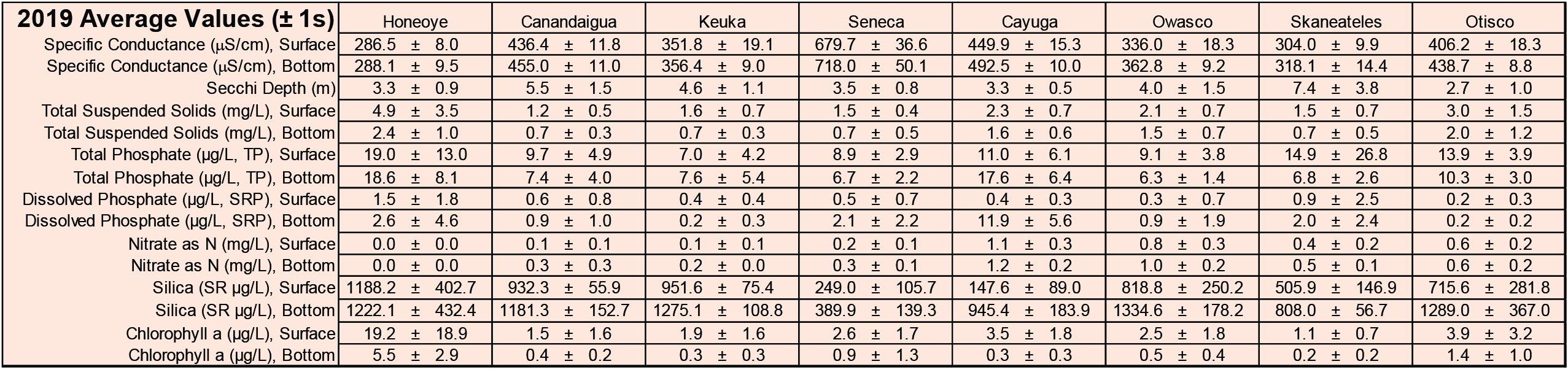 | 2019 Average Values (± 1s) | Honeoye | Canandaigua | Keuka | Seneca | Cayuga | Owasco | Skaneateles | Otisco |
|---|---|---|---|---|---|---|---|---|
| Specific Conductance (µS/cm), Surface | 286.5 ± 8.0 | 436.4 ± 11.8 | 351.8 ± 19.1 | 679.7 ± 36.6 | 449.9 ± 15.3 | 336.0 ± 18.3 | 304.0 ± 9.9 | 406.2 ± 18.3 |
| Specific Conductance (µS/cm), Bottom | 288.1 ± 9.5 | 455.0 ± 11.0 | 356.4 ± 9.0 | 718.0 ± 50.1 | 492.5 ± 10.0 | 362.8 ± 9.2 | 318.1 ± 14.4 | 438.7 ± 8.8 |
| Secchi Depth (m) | 3.3 ± 0.9 | 5.5 ± 1.5 | 4.6 ± 1.1 | 3.5 ± 0.8 | 3.3 ± 0.5 | 4.0 ± 1.5 | 7.4 ± 3.8 | 2.7 ± 1.0 |
| Total Suspended Solids (mg/L), Surface | 4.9 ± 3.5 | 1.2 ± 0.5 | 1.6 ± 0.7 | 1.5 ± 0.4 | 2.3 ± 0.7 | 2.1 ± 0.7 | 1.5 ± 0.7 | 3.0 ± 1.5 |
| Total Suspended Solids (mg/L), Bottom | 2.4 ± 1.0 | 0.7 ± 0.3 | 0.7 ± 0.3 | 0.7 ± 0.5 | 1.6 ± 0.6 | 1.5 ± 0.7 | 0.7 ± 0.5 | 2.0 ± 1.2 |
| Total Phosphate (µg/L, TP), Surface | 19.0 ± 13.0 | 9.7 ± 4.9 | 7.0 ± 4.2 | 8.9 ± 2.9 | 11.0 ± 6.1 | 9.1 ± 3.8 | 14.9 ± 26.8 | 13.9 ± 3.9 |
| Total Phosphate (µg/L, TP), Bottom | 18.6 ± 8.1 | 7.4 ± 4.0 | 7.6 ± 5.4 | 6.7 ± 2.2 | 17.6 ± 6.4 | 6.3 ± 1.4 | 6.8 ± 2.6 | 10.3 ± 3.0 |
| Dissolved Phosphate (µg/L, SRP), Surface | 1.5 ± 1.8 | 0.6 ± 0.8 | 0.4 ± 0.4 | 0.5 ± 0.7 | 0.4 ± 0.3 | 0.3 ± 0.7 | 0.9 ± 2.5 | 0.2 ± 0.3 |
| Dissolved Phosphate (µg/L, SRP), Bottom | 2.6 ± 4.6 | 0.9 ± 1.0 | 0.2 ± 0.3 | 2.1 ± 2.2 | 11.9 ± 5.6 | 0.9 ± 1.9 | 2.0 ± 2.4 | 0.2 ± 0.2 |
| Nitrate as N (mg/L), Surface | 0.0 ± 0.0 | 0.1 ± 0.1 | 0.1 ± 0.1 | 0.2 ± 0.1 | 1.1 ± 0.3 | 0.8 ± 0.3 | 0.4 ± 0.2 | 0.6 ± 0.2 |
| Nitrate as N (mg/L), Bottom | 0.0 ± 0.0 | 0.3 ± 0.3 | 0.2 ± 0.0 | 0.3 ± 0.1 | 1.2 ± 0.2 | 1.0 ± 0.2 | 0.5 ± 0.1 | 0.6 ± 0.2 |
| Silica (SR µg/L), Surface | 1188.2 ± 402.7 | 932.3 ± 55.9 | 951.6 ± 75.4 | 249.0 ± 105.7 | 147.6 ± 89.0 | 818.8 ± 250.2 | 505.9 ± 146.9 | 715.6 ± 281.8 |
| Silica (SR µg/L), Bottom | 1222.1 ± 432.4 | 1181.3 ± 152.7 | 1275.1 ± 108.8 | 389.9 ± 139.3 | 945.4 ± 183.9 | 1334.6 ± 178.2 | 808.0 ± 56.7 | 1289.0 ± 367.0 |
| Chlorophyll a (µg/L), Surface | 19.2 ± 18.9 | 1.5 ± 1.6 | 1.9 ± 1.6 | 2.6 ± 1.7 | 3.5 ± 1.8 | 2.5 ± 1.8 | 1.1 ± 0.7 | 3.9 ± 3.2 |
| Chlorophyll a (µg/L), Bottom | 5.5 ± 2.9 | 0.4 ± 0.2 | 0.3 ± 0.3 | 0.9 ± 1.3 | 0.3 ± 0.3 | 0.5 ± 0.4 | 0.2 ± 0.2 | 1.4 ± 1.0 |